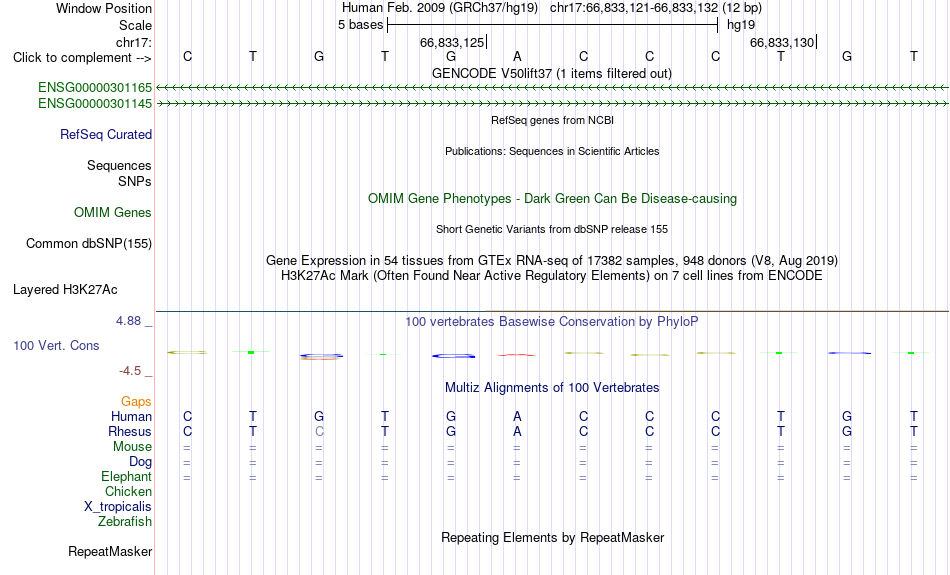 Window Position Human Feb. 2009 (GRCh37/hg19) chr17:66,833,121-66,833,132 (12 bp)
Scale 5 bases hg19
chr17: 66,833,125 66,833,130
Click to complement --> C T G T G A C C C T G T
GENCODE V50lift37 (1 items filtered out)
ENSG00000301165
ENSG00000301145
RefSeq genes from NCBI
RefSeq Curated
Publications: Sequences in Scientific Articles
Sequences
SNPs
OMIM Gene Phenotypes - Dark Green Can Be Disease-causing
OMIM Genes
Short Genetic Variants from dbSNP release 155
Common dbSNP(155)
Gene Expression in 54 tissues from GTEx RNA-seq of 17382 samples, 948 donors (V8, Aug 2019)
H3K27Ac Mark (Often Found Near Active Regulatory Elements) on 7 cell lines from ENCODE
Layered H3K27Ac
4.88 _ 100 vertebrates Basewise Conservation by PhyloP
100 Vert. Cons
-4.5 _
Multiz Alignments of 100 Vertebrates
Gaps
Human C T G T G A C C C T G T
Rhesus C T C T G A C C C T G T
Mouse = = = = = = = = = = = =
Dog = = = = = = = = = = = =
Elephant = = = = = = = = = = = =
Chicken
X_tropicalis
Zebrafish
Repeating Elements by RepeatMasker
RepeatMasker